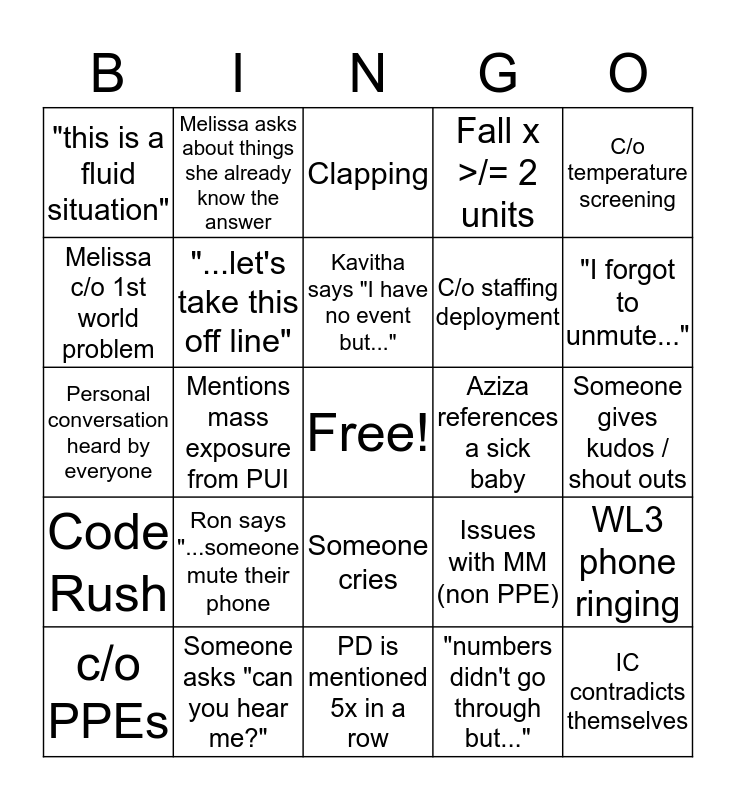 | B | I | N | G | O |
|---|---|---|---|---|
| "this is a fluid situation" | Melissa asks about things she already know the answer | Clapping | Fall x >/= 2 units | C/o temperature screening |
| Melissa c/o 1st world problem | "...let's take this off line" | Kavitha says "I have no event but..." | C/o staffing deployment | "I forgot to unmute..." |
| Personal conversation heard by everyone | Mentions mass exposure from PUI | Free! | Aziza references a sick baby | Someone gives kudos / shout outs |
| Code Rush | Ron says "...someone mute their phone | Someone cries | Issues with MM (non PPE) | WL3 phone ringing |
| c/o PPEs | Someone asks "can you hear me?" | PD is mentioned 5x in a row | "numbers didn't go through but..." | IC contradicts themselves |